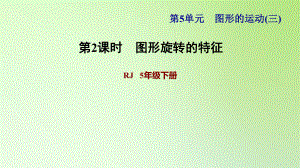 第5单元　图形的运动(三)

第2课时　图形旋转的特征

RJ　5年级下册